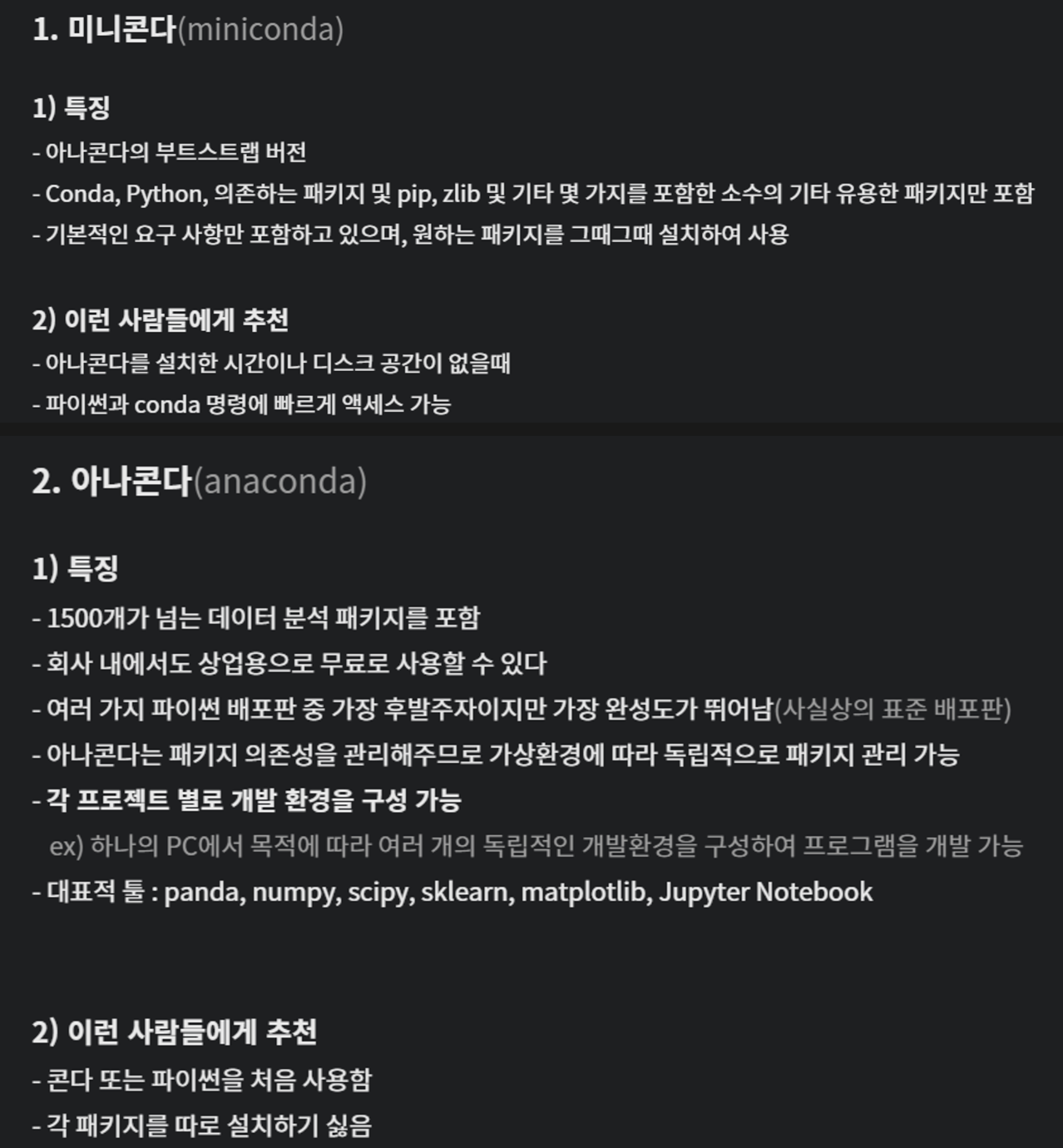 1. 미니콘다(miniconda)

1) 특징
- 아나콘다의 부트스트랩 버전
- Conda, Python, 의존하는 패키지 및 pip, zlib 및 기타 몇 가지를 포함한 소수의 기타 유용한 패키지만 포함
- 기본적인 요구 사항만 포함하고 있으며, 원하는 패키지를 그때그때 설치하여 사용

2) 이런 사람들에게 추천
- 아나콘다를 설치한 시간이나 디스크 공간이 없을때
- 파이썬과 conda 명령에 빠르게 액세스 가능

2. 아나콘다(anaconda)

1) 특징
- 1500개가 넘는 데이터 분석 패키지를 포함
- 회사 내에서도 상업용으로 무료로 사용할 수 있다
- 여러 가지 파이썬 배포판 중 가장 후발주자이지만 가장 완성도가 뛰어남(사실상의 표준 배포판)
- 아나콘다는 패키지 의존성을 관리해주므로 가상환경에 따라 독립적으로 패키지 관리 가능
- 각 프로젝트 별로 개발 환경을 구성 가능
ex) 하나의 PC에서 목적에 따라 여러 개의 독립적인 개발환경을 구성하여 프로그램을 개발 가능
- 대표적 툴 : panda, numpy, scipy, sklearn, matplotlib, Jupyter Notebook

2) 이런 사람들에게 추천
- 콘다 또는 파이썬을 처음 사용함
- 각 패키지를 따로 설치하기 싫음